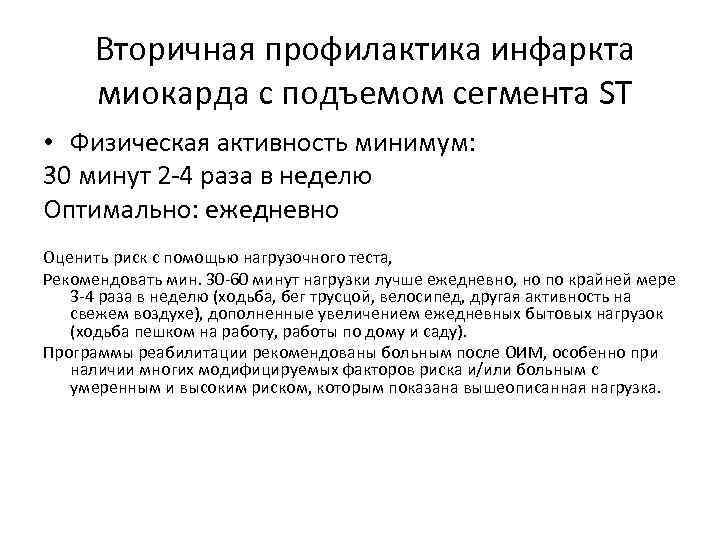 Вторичная профилактика инфаркта миокарда с подъемом сегмента ST

• Физическая активность минимум:
30 минут 2-4 раза в неделю
Оптимально: ежедневно

Оценить риск с помощью нагрузочного теста,
Рекомендовать мин. 30-60 минут нагрузки лучше ежедневно, но по крайней мере 3-4 раза в неделю (ходьба, бег трусцой, велосипед, другая активность на свежем воздухе), дополненные увеличением ежедневных бытовых нагрузок (ходьба пешком на работу, работы по дому и саду).
Программы реабилитации рекомендованы больным после ОИМ, особенно при наличии многих модифицируемых факторов риска и/или больным с умеренным и высоким риском, которым показана вышеописанная нагрузка.